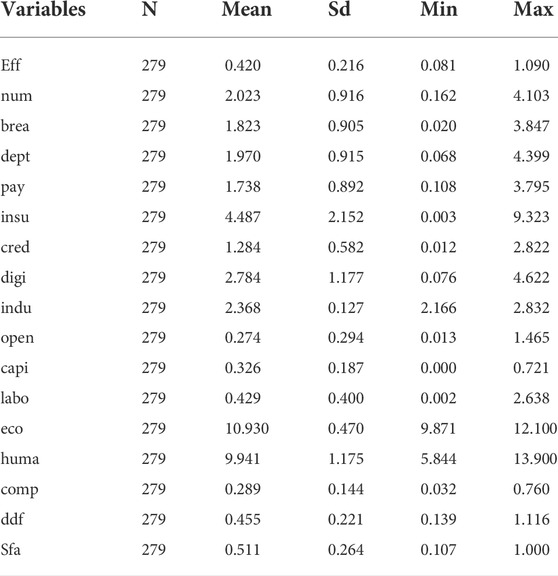 | Variables | N | Mean | Sd | Min | Max |
|---|---|---|---|---|---|
| Eff | 279 | 0.420 | 0.216 | 0.081 | 1.090 |
| num | 279 | 2.023 | 0.916 | 0.162 | 4.103 |
| brea | 279 | 1.823 | 0.905 | 0.020 | 3.847 |
| dept | 279 | 1.970 | 0.915 | 0.068 | 4.399 |
| pay | 279 | 1.738 | 0.892 | 0.108 | 3.795 |
| insu | 279 | 4.487 | 2.152 | 0.003 | 9.323 |
| cred | 279 | 1.284 | 0.582 | 0.012 | 2.822 |
| digi | 279 | 2.784 | 1.177 | 0.076 | 4.622 |
| indu | 279 | 2.368 | 0.127 | 2.166 | 2.832 |
| open | 279 | 0.274 | 0.294 | 0.013 | 1.465 |
| capi | 279 | 0.326 | 0.187 | 0.000 | 0.721 |
| labo | 279 | 0.429 | 0.400 | 0.002 | 2.638 |
| eco | 279 | 10.930 | 0.470 | 9.871 | 12.100 |
| huma | 279 | 9.941 | 1.175 | 5.844 | 13.900 |
| comp | 279 | 0.289 | 0.144 | 0.032 | 0.760 |
| ddf | 279 | 0.455 | 0.221 | 0.139 | 1.116 |
| Sfa | 279 | 0.511 | 0.264 | 0.107 | 1.000 |